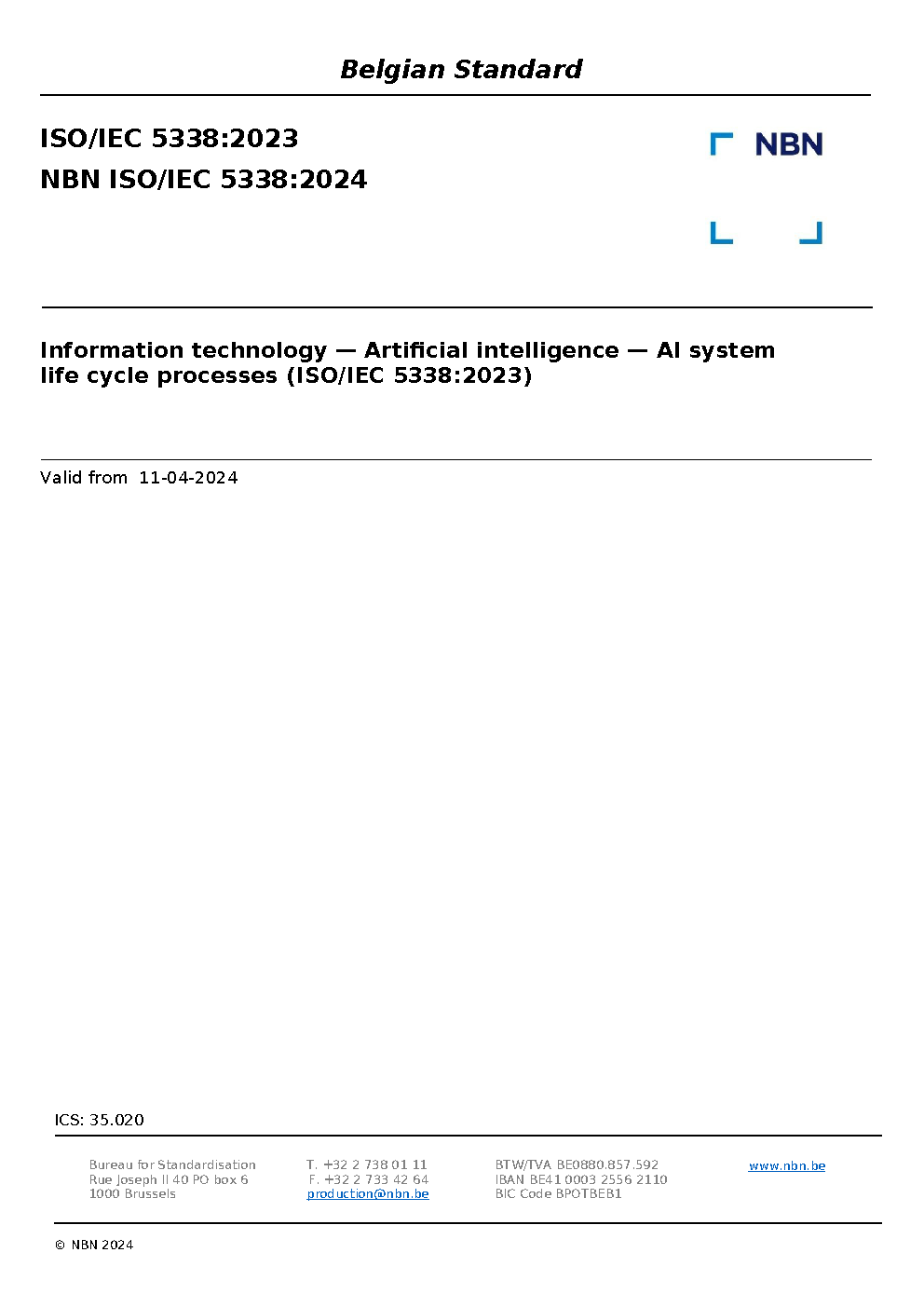 Belgian Standard

ISO/IEC 5338:2023
NBN ISO/IEC 5338:2024

NBN

Information technology — Artificial intelligence — AI system life cycle processes (ISO/IEC 5338:2023)

Valid from 11-04-2024

ICS: 35.020

Bureau for Standardisation
Rue Joseph II 40 PO box 6
1000 Brussels

T. +32 2 738 01 11
F. +32 2 733 42 64
production@nbn.be

BTW/TVA BE0880.857.592
IBAN BE41 0003 2556 2110
BIC Code BPOTBEB1

www.nbn.be

© NBN 2024